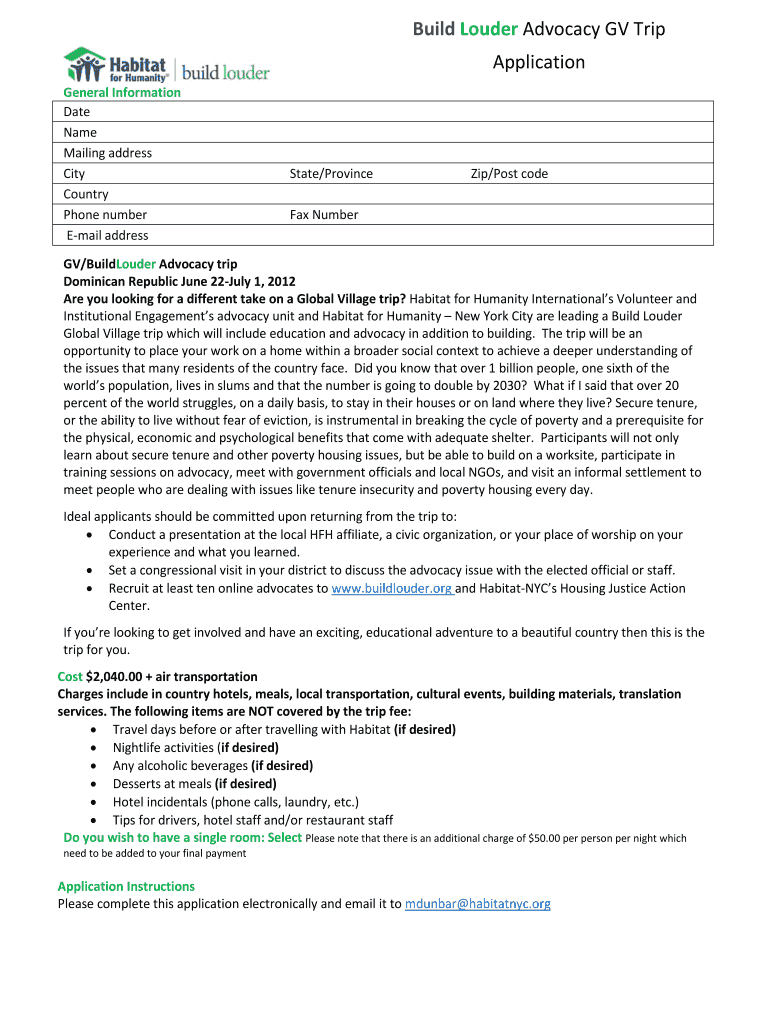 Build Louder Advocacy GV Trip Application

Habitat for Humanity® | build louder

General Information

| Date | | |
|---|---|---|
| Name | | |
| Mailing address | | |
| City | State/Province | Zip/Post code |
| Country | | |
| Phone number | Fax Number | |
| E-mail address | | |

GV/BuildLouder Advocacy trip
Dominican Republic June 22-July 1, 2012
Are you looking for a different take on a Global Village trip? Habitat for Humanity International's Volunteer and Institutional Engagement's advocacy unit and Habitat for Humanity – New York City are leading a Build Louder Global Village trip which will include education and advocacy in addition to building. The trip will be an opportunity to place your work on a home within a broader social context to achieve a deeper understanding of the issues that many residents of the country face. Did you know that over 1 billion people, one sixth of the world's population, lives in slums and that the number is going to double by 2030? What if I said that over 20 percent of the world struggles, on a daily basis, to stay in their houses or on land where they live? Secure tenure, or the ability to live without fear of eviction, is instrumental in breaking the cycle of poverty and a prerequisite for the physical, economic and psychological benefits that come with adequate shelter. Participants will not only learn about secure tenure and other poverty housing issues, but be able to build on a worksite, participate in training sessions on advocacy, meet with government officials and local NGOs, and visit an informal settlement to meet people who are dealing with issues like tenure insecurity and poverty housing every day.

Ideal applicants should be committed upon returning from the trip to:
• Conduct a presentation at the local HFH affiliate, a civic organization, or your place of worship on your experience and what you learned.
• Set a congressional visit in your district to discuss the advocacy issue with the elected official or staff.
• Recruit at least ten online advocates to www.buildlouder.org and Habitat-NYC's Housing Justice Action Center.

If you're looking to get involved and have an exciting, educational adventure to a beautiful country then this is the trip for you.

Cost $2,040.00 + air transportation
Charges include in country hotels, meals, local transportation, cultural events, building materials, translation services. The following items are NOT covered by the trip fee:
• Travel days before or after travelling with Habitat (if desired)
• Nightlife activities (if desired)
• Any alcoholic beverages (if desired)
• Desserts at meals (if desired)
• Hotel incidentals (phone calls, laundry, etc.)
• Tips for drivers, hotel staff and/or restaurant staff
Do you wish to have a single room: Select Please note that there is an additional charge of $50.00 per person per night which need to be added to your final payment

Application Instructions
Please complete this application electronically and email it to mdunbar@habitatnyc.org